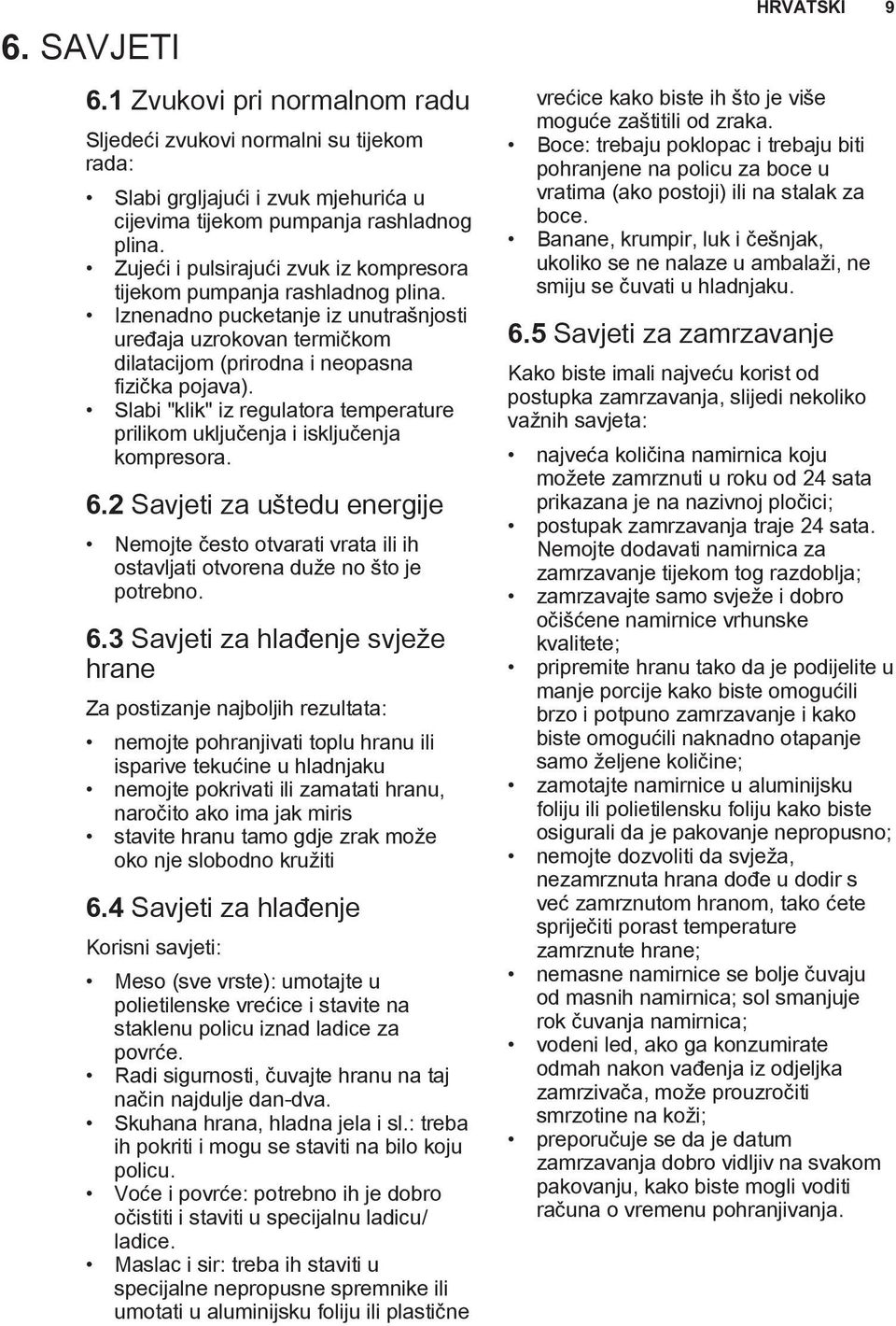 HRVATSKI 9

6. SAVJETI

6.1 Zvukovi pri normalnom radu

Sljedeći zvukovi normalni su tijekom rada:

• Slabi grgljajući i zvuk mjehurića u cijevima tijekom pumpanja rashladnog plina.
• Zujeći i pulsirajući zvuk iz kompresora tijekom pumpanja rashladnog plina.
• Iznenadno pucketanje iz unutrašnjosti uređaja uzrokovan termičkom dilatacijom (prirodna i neopasna fizička pojava).
• Slabi "klik" iz regulatora temperature prilikom uključenja i isključenja kompresora.

6.2 Savjeti za uštedu energije

• Nemojte često otvarati vrata ili ih ostavljati otvorena duže no što je potrebno.

6.3 Savjeti za hlađenje svježe hrane

Za postizanje najboljih rezultata:

• nemojte pohranjivati toplu hranu ili isparive tekućine u hladnjaku
• nemojte pokrivati ili zamatati hranu, naročito ako ima jak miris
• stavite hranu tamo gdje zrak može oko nje slobodno kružiti

6.4 Savjeti za hlađenje

Korisni savjeti:

• Meso (sve vrste): umotajte u polietilenske vrećice i stavite na staklenu policu iznad ladice za povrće.
• Radi sigurnosti, čuvajte hranu na taj način najdulje dan-dva.
• Skuhana hrana, hladna jela i sl.: treba ih pokriti i mogu se staviti na bilo koju policu.
• Voće i povrće: potrebno ih je dobro očistiti i staviti u specijalnu ladicu/ ladice.
• Maslac i sir: treba ih staviti u specijalne nepropusne spremnike ili umotati u aluminijsku foliju ili plastične vrećice kako biste ih što je više moguće zaštitili od zraka.
• Boce: trebaju poklopac i trebaju biti pohranjene na policu za boce u vratima (ako postoji) ili na stalak za boce.
• Banane, krumpir, luk i češnjak, ukoliko se ne nalaze u ambalaži, ne smiju se čuvati u hladnjaku.

6.5 Savjeti za zamrzavanje

Kako biste imali najveću korist od postupka zamrzavanja, slijedi nekoliko važnih savjeta:

• najveća količina namirnica koju možete zamrznuti u roku od 24 sata prikazana je na nazivnoj pločici;
• postupak zamrzavanja traje 24 sata. Nemojte dodavati namirnica za zamrzavanje tijekom tog razdoblja;
• zamrzavajte samo svježe i dobro očišćene namirnice vrhunske kvalitete;
• pripremite hranu tako da je podijelite u manje porcije kako biste omogućili brzo i potpuno zamrzavanje i kako biste omogućili naknadno otapanje samo željene količine;
• zamotajte namirnice u aluminijsku foliju ili polietilensku foliju kako biste osigurali da je pakovanje nepropusno;
• nemojte dozvoliti da svježa, nezamrznuta hrana dođe u dodir s već zamrznutom hranom, tako ćete spriječiti porast temperature zamrznute hrane;
• nemasne namirnice se bolje čuvaju od masnih namirnica; sol smanjuje rok čuvanja namirnica;
• vodeni led, ako ga konzumirate odmah nakon vađenja iz odjeljka zamrzivača, može prouzročiti smrzotine na koži;
• preporučuje se da je datum zamrzavanja dobro vidljiv na svakom pakovanju, kako biste mogli voditi računa o vremenu pohranjivanja.